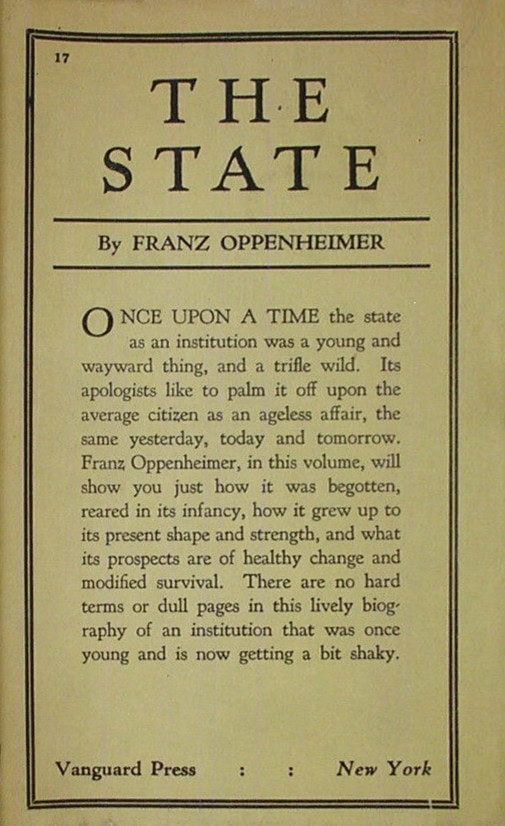 17

THE STATE

By FRANZ OPPENHEIMER

ONCE UPON A TIME the state as an institution was a young and wayward thing, and a trifle wild. Its apologists like to palm it off upon the average citizen as an ageless affair, the same yesterday, today and tomorrow. Franz Oppenheimer, in this volume, will show you just how it was begotten, reared in its infancy, how it grew up to its present shape and strength, and what its prospects are of healthy change and modified survival. There are no hard terms or dull pages in this lively biography of an institution that was once young and is now getting a bit shaky.

Vanguard Press : : New York